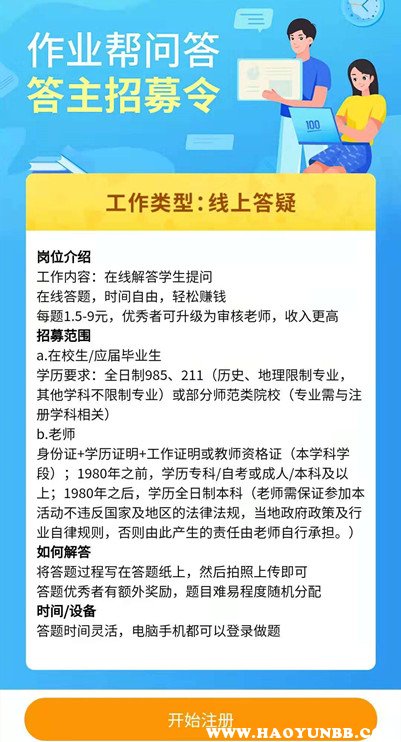 作业帮问答
答主招募令

100

工作类型：线上答疑

岗位介绍
工作内容：在线解答学生提问
在线答题，时间自由，轻松赚钱
每题1.5-9元，优秀者可升级为审核老师，收入更高
招募范围
a.在校生/应届毕业生
学历要求：全日制985、211（历史、地理限制专业，其他学科不限制专业）或部分师范类院校（专业需与注册学科相关）
b.老师
身份证+学历证明+工作证明或教师资格证（本学科学段）；1980年之前，学历专科/自考或成人/本科及以上；1980年之后，学历全日制本科（老师需保证参加本活动不违反国家及地区的法律法规，当地政府政策及行业自律规则，否则由此产生的责任由老师自行承担。）
如何解答
将答题过程写在答题纸上，然后拍照上传即可
答题优秀者有额外奖励，题目难易程度随机分配
时间/设备
答题时间灵活，电脑手机都可以登录做题

开始注册

WWW.HAOYUNBB.C